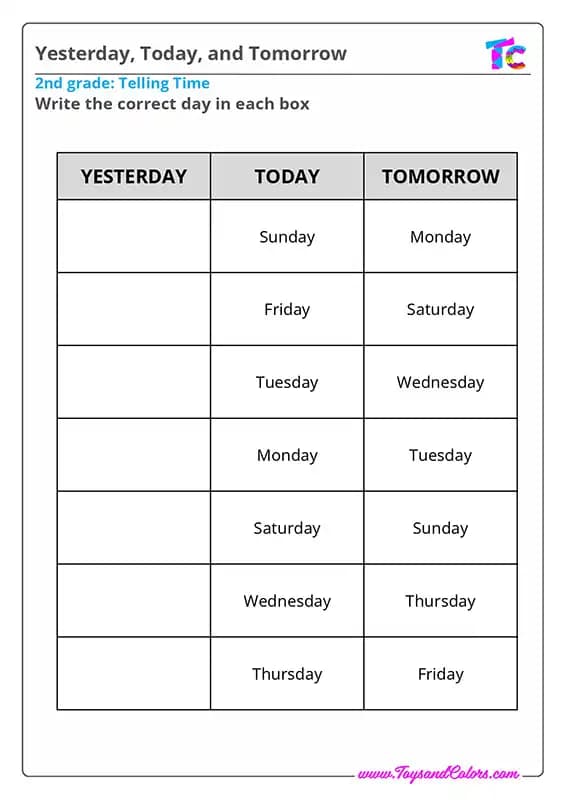 Yesterday, Today, and Tomorrow

TC

2nd grade: Telling Time

Write the correct day in each box

| YESTERDAY | TODAY | TOMORROW |
|---|---|---|
| | Sunday | Monday |
| | Friday | Saturday |
| | Tuesday | Wednesday |
| | Monday | Tuesday |
| | Saturday | Sunday |
| | Wednesday | Thursday |
| | Thursday | Friday |

www.ToysandColors.com